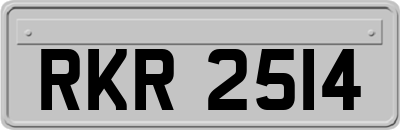 RKR 2514